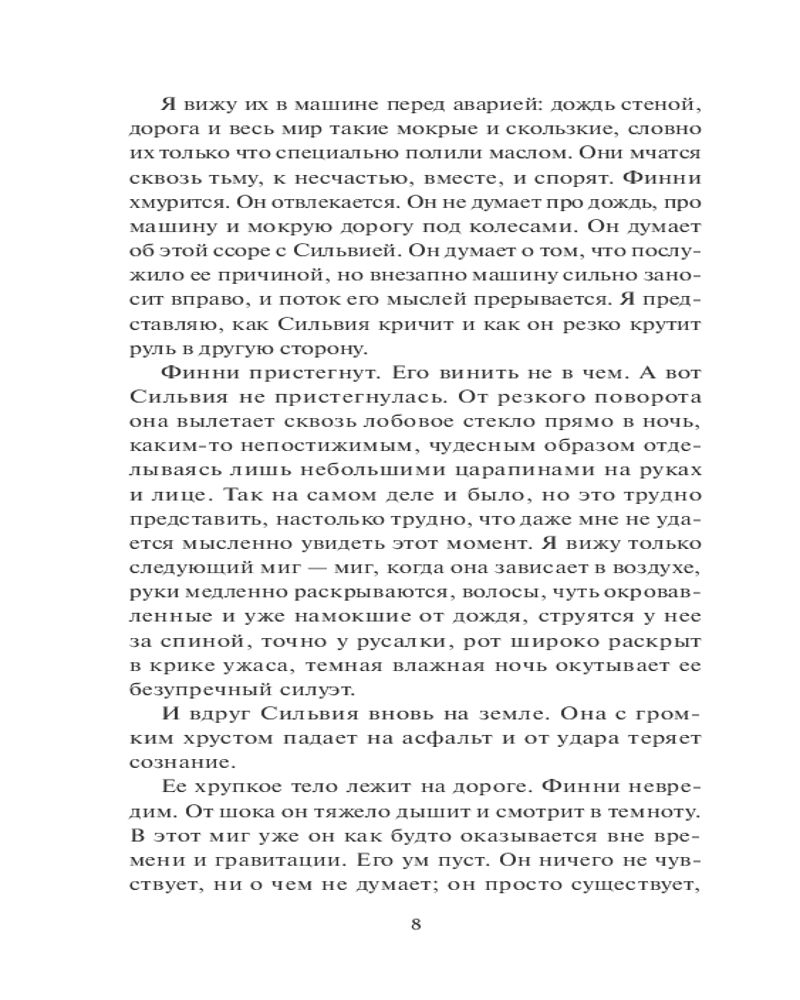 Я вижу их в машине перед аварией: дождь стеной, дорога и весь мир такие мокрые и скользкие, словно их только что специально полили маслом. Они мчатся сквозь тьму, к несчастью, вместе, и спорят. Финни хмурится. Он отвлекается. Он не думает про дождь, про машину и мокрую дорогу под колесами. Он думает об этой ссоре с Сильвией. Он думает о том, что послужило ее причиной, но внезапно машину сильно заносит вправо, и поток его мыслей прерывается. Я представляю, как Сильвия кричит и как он резко крутит руль в другую сторону.

Финни пристегнут. Его винить не в чем. А вот Сильвия не пристегнулась. От резкого поворота она вылетает сквозь лобовое стекло прямо в ночь, каким-то непостижимым, чудесным образом отделываясь лишь небольшими царапинами на руках и лице. Так на самом деле и было, но это трудно представить, настолько трудно, что даже мне не удается мысленно увидеть этот момент. Я вижу только следующий миг — миг, когда она зависает в воздухе, руки медленно раскрываются, волосы, чуть окровавленные и уже намокшие от дождя, струятся у нее за спиной, точно у русалки, рот широко раскрыт в крике ужаса, темная влажная ночь окутывает ее безупречный силуэт.

И вдруг Сильвия вновь на земле. Она с громким хрустом падает на асфальт и от удара теряет сознание.

Ее хрупкое тело лежит на дороге. Финни невредим. От шока он тяжело дышит и смотрит в темноту. В этот миг уже он как будто оказывается вне времени и гравитации. Его ум пуст. Он ничего не чувствует, ни о чем не думает; он просто существует,

8